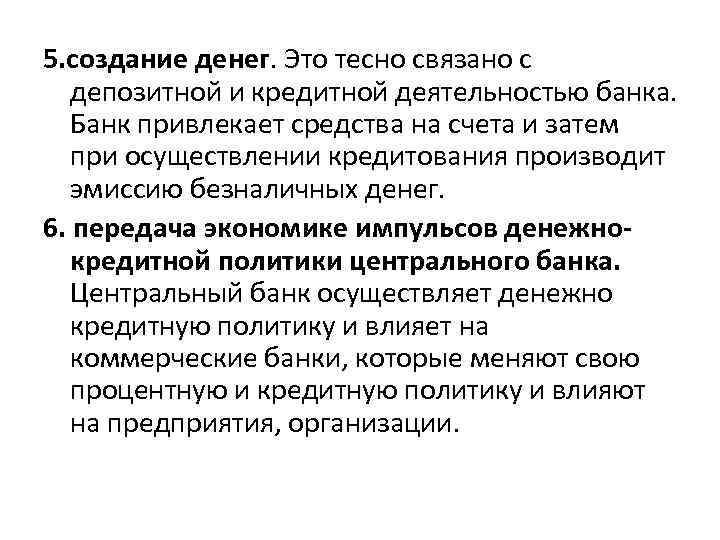 5.создание денег. Это тесно связано с депозитной и кредитной деятельностью банка. Банк привлекает средства на счета и затем при осуществлении кредитования производит эмиссию безналичных денег.

6. передача экономике импульсов денежно-кредитной политики центрального банка. Центральный банк осуществляет денежно кредитную политику и влияет на коммерческие банки, которые меняют свою процентную и кредитную политику и влияют на предприятия, организации.